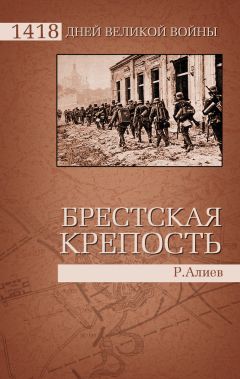 1418 ДНЕЙ ВЕЛИКОЙ ВОЙНЫ

БРЕСТСКАЯ КРЕПОСТЬ

Р.Алиев